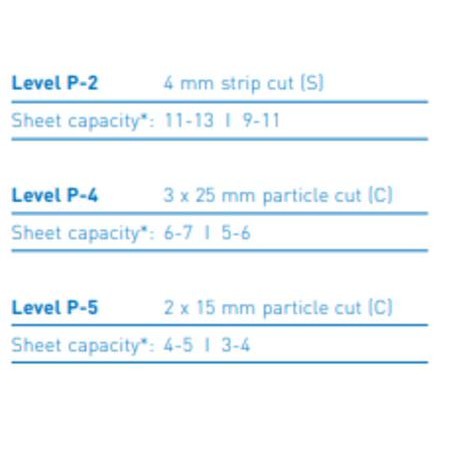 Level P-2 4 mm strip cut (S)

Sheet capacity*: 11-13 I 9-11

Level P-4 3 x 25 mm particle cut (C)

Sheet capacity*: 6-7 I 5-6

Level P-5 2 x 15 mm particle cut (C)

Sheet capacity*: 4-5 I 3-4